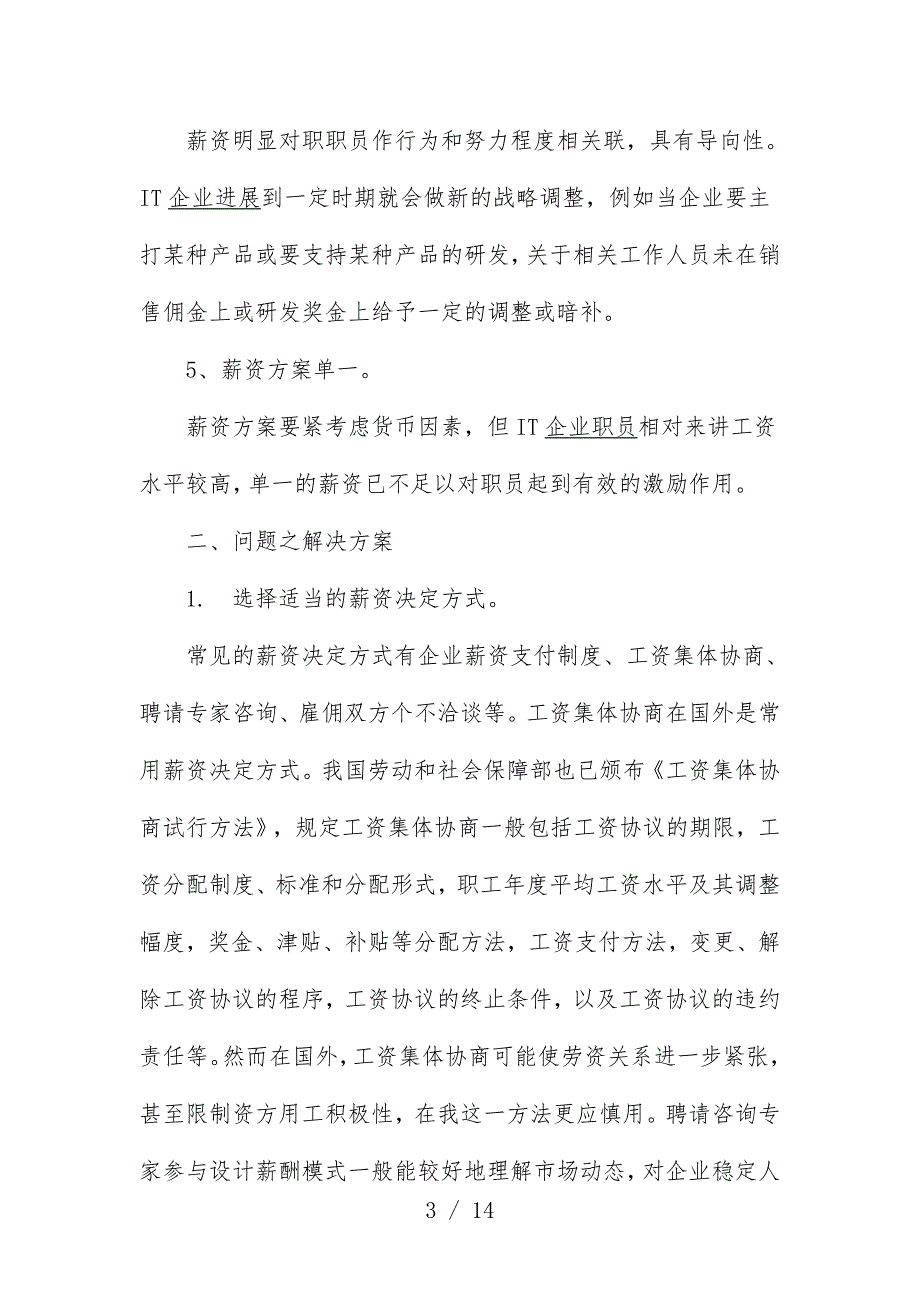 薪资明显对职职员作行为和努力程度相关联，具有导向性。IT 企业进展到一定时期就会做新的战略调整，例如当企业要主打某种产品或要支持某种产品的研发，关于相关工作人员未在销售佣金上或研发奖金上给予一定的调整或暗补。

5、薪资方案单一。

薪资方案要紧考虑货币因素，但 IT 企业职员相对来讲工资水平较高，单一的薪资已不足以对职员起到有效的激励作用。

二、问题之解决方案

1.　选择适当的薪资决定方式。

常见的薪资决定方式有企业薪资支付制度、工资集体协商、聘请专家咨询、雇佣双方个不洽谈等。工资集体协商在国外是常用薪资决定方式。我国劳动和社会保障部也已颁布《工资集体协商试行方法》，规定工资集体协商一般包括工资协议的期限，工资分配制度、标准和分配形式，职工年度平均工资水平及其调整幅度，奖金、津贴、补贴等分配方法，工资支付方法，变更、解除工资协议的程序，工资协议的终止条件，以及工资协议的违约责任等。然而在国外，工资集体协商可能使劳资关系进一步紧张，甚至限制资方用工积极性，在我这一方法更应慎用。聘请咨询专家参与设计薪酬模式一般能较好地理解市场动态，对企业稳定人

3 / 14